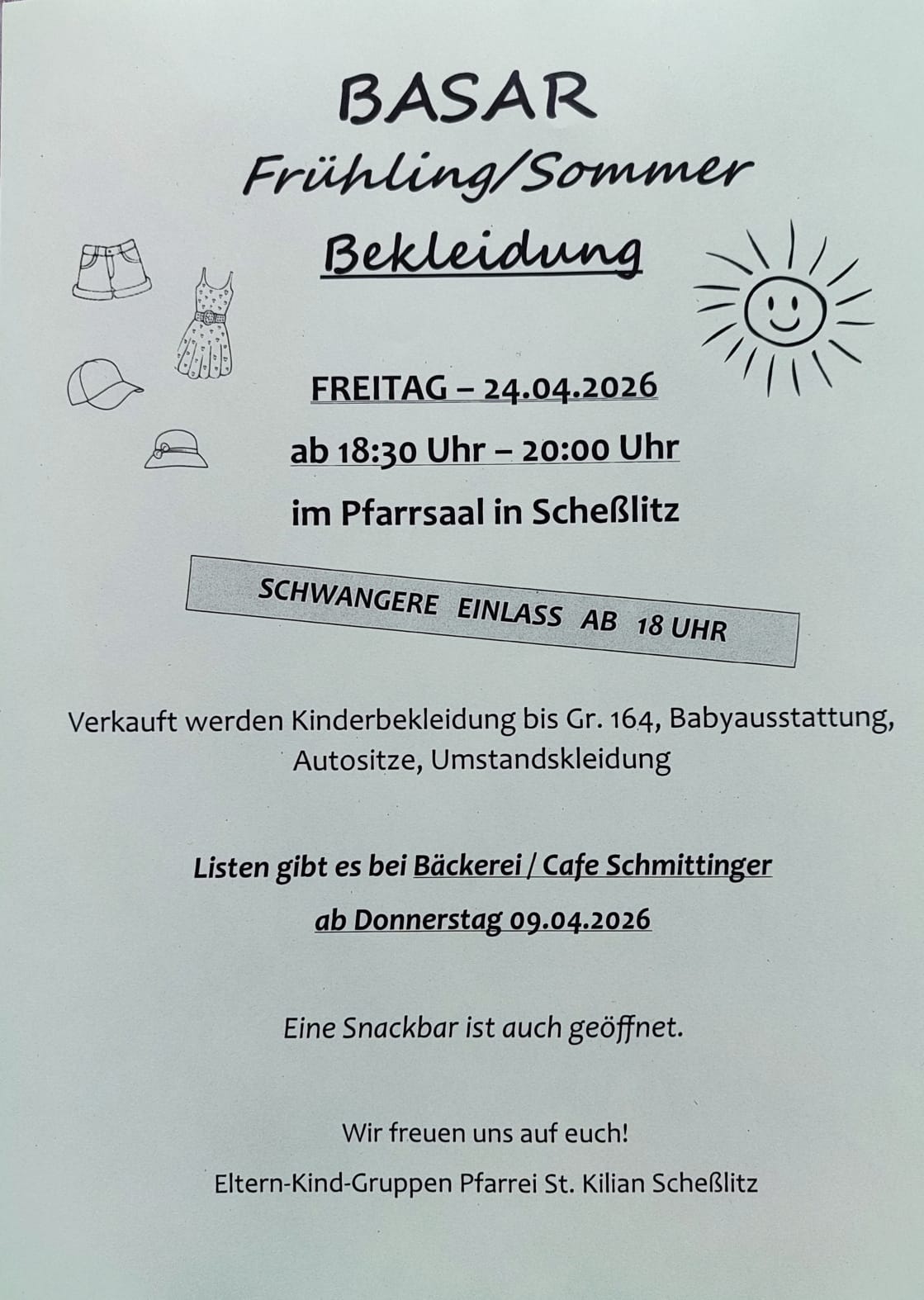 BASAR
Frühling/Sommer
Bekleidung

FREITAG – 24.04.2026
ab 18:30 Uhr – 20:00 Uhr
im Pfarrsaal in Scheßlitz

SCHWANGERE EINLASS AB 18 UHR

Verkauft werden Kinderbekleidung bis Gr. 164, Babyausstattung, Autositze, Umstandskleidung

Listen gibt es bei Bäckerei / Cafe Schmittinger
ab Donnerstag 09.04.2026

Eine Snackbar ist auch geöffnet.

Wir freuen uns auf euch!
Eltern-Kind-Gruppen Pfarrei St. Kilian Scheßlitz